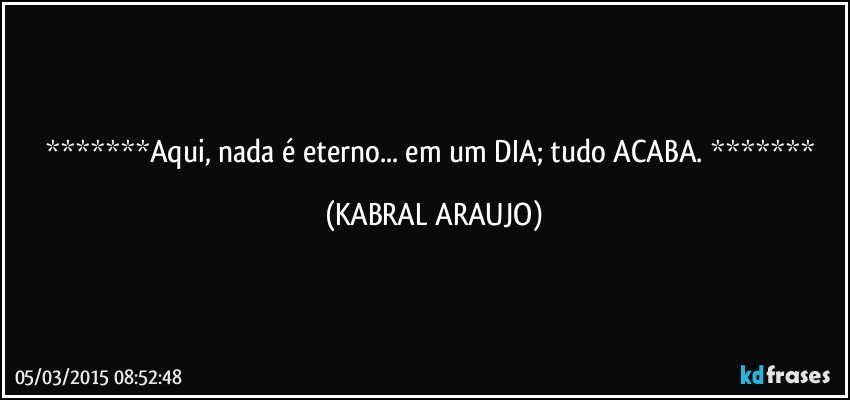 *******Aqui, nada é eterno... em um DIA; tudo ACABA. *******

(KABRAL ARAUJO)

05/03/2015 08:52:48

kdfrases